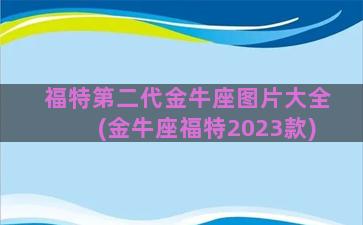 福特第二代金牛座图片大全(金牛座福特2023款)